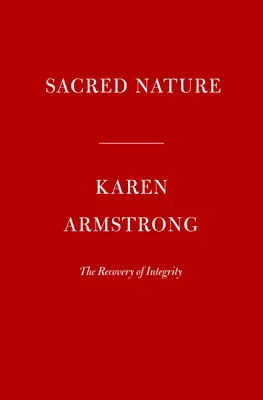 SACRED NATURE

KAREN ARMSTRONG

The Recovery of Integrity